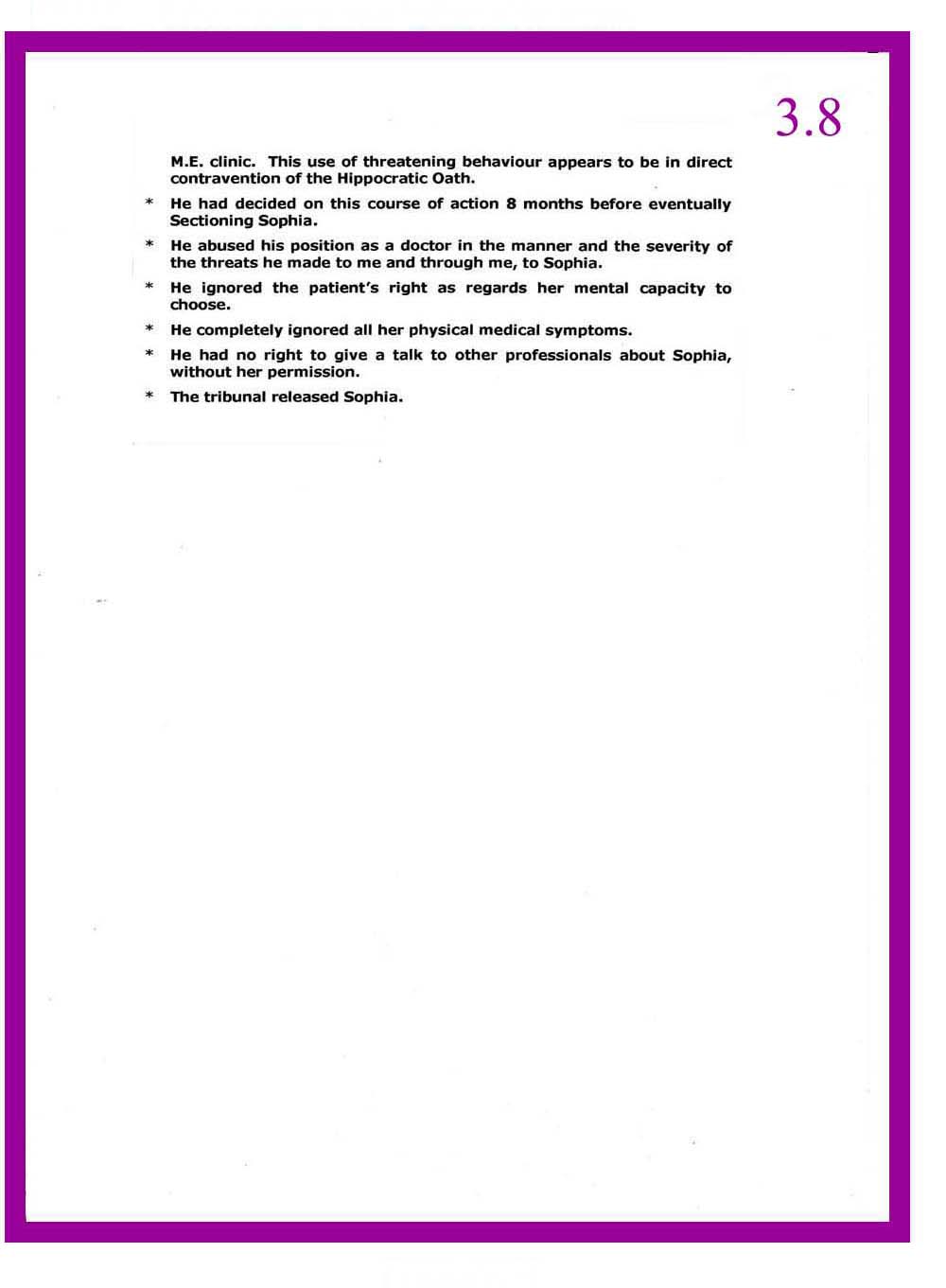 3.8

M.E. clinic. This use of threatening behaviour appears to be in direct contravention of the Hippocratic Oath.

* He had decided on this course of action 8 months before eventually Sectioning Sophia.

* He abused his position as a doctor in the manner and the severity of the threats he made to me and through me, to Sophia.

* He ignored the patient's right as regards her mental capacity to choose.

* He completely ignored all her physical medical symptoms.

* He had no right to give a talk to other professionals about Sophia, without her permission.

* The tribunal released Sophia.